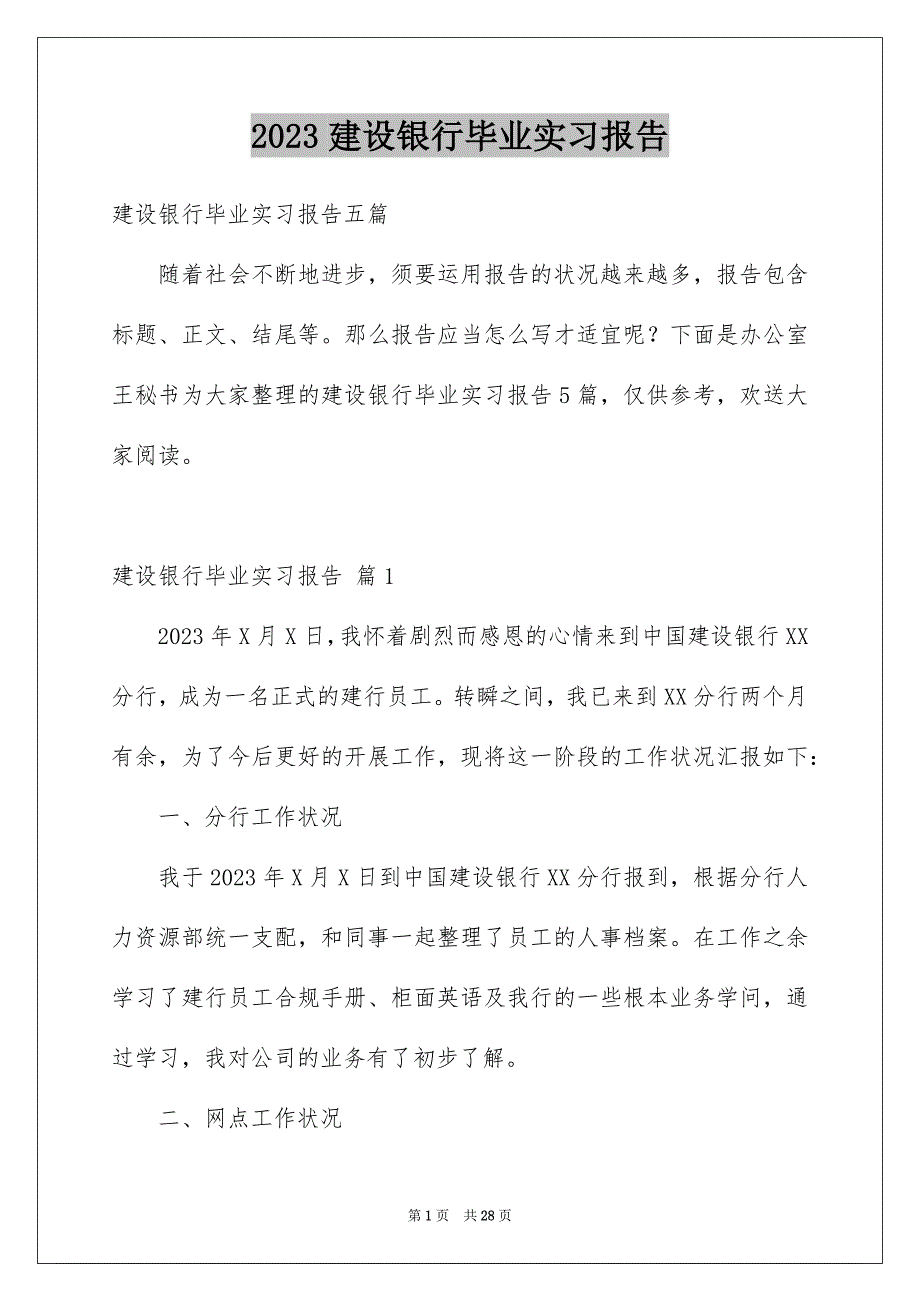 2023 建设银行毕业实习报告

建设银行毕业实习报告五篇

随着社会不断地进步，须要运用报告的状况越来越多，报告包含标题、正文、结尾等。那么报告应当怎么写才适宜呢？下面是办公室王秘书为大家整理的建设银行毕业实习报告 5 篇，仅供参考，欢送大家阅读。

建设银行毕业实习报告 篇 1

2023 年 X 月 X 日，我怀着剧烈而感恩的心情来到中国建设银行 XX 分行，成为一名正式的建行员工。转瞬之间，我已来到 XX 分行两个月有余，为了今后更好的开展工作，现将这一阶段的工作状况汇报如下：

一、分行工作状况

我于 2023 年 X 月 X 日到中国建设银行 XX 分行报到，根据分行人力资源部统一支配，和同事一起整理了员工的人事档案。在工作之余学习了建行员工合规手册、柜面英语及我行的一些根本业务学问，通过学习，我对公司的业务有了初步了解。

二、网点工作状况

第 1 页　共 28 页